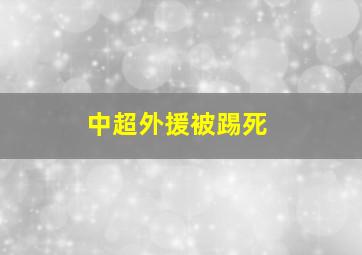 中超外援被踢死